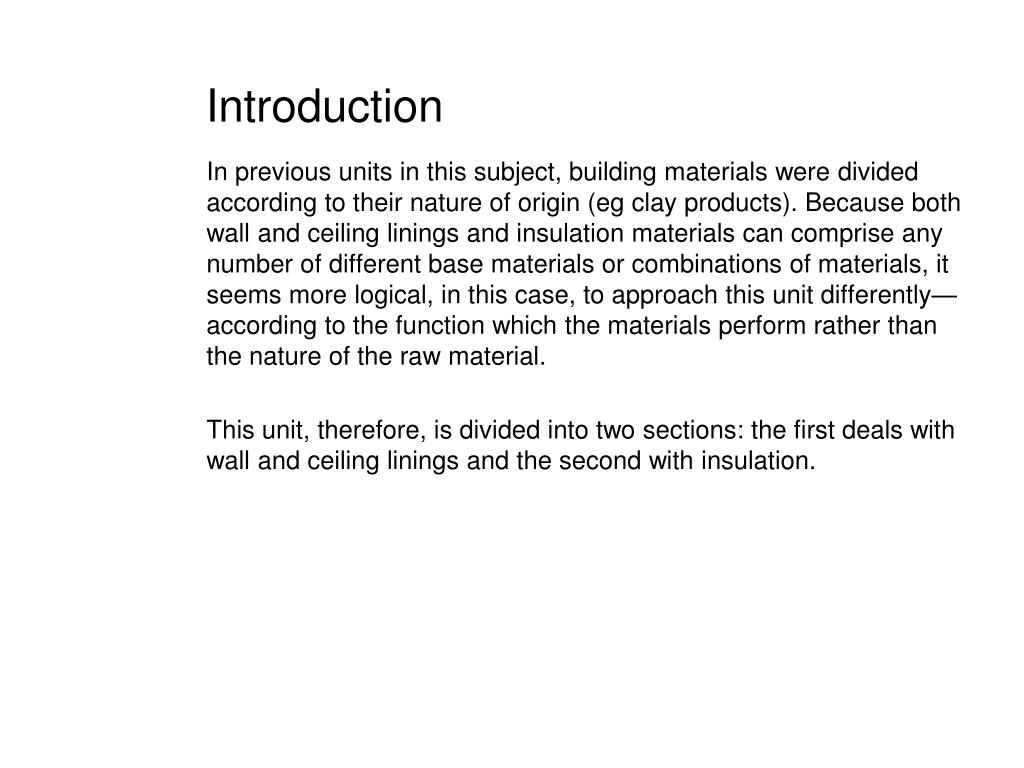 Introduction

In previous units in this subject, building materials were divided according to their nature of origin (eg clay products). Because both wall and ceiling linings and insulation materials can comprise any number of different base materials or combinations of materials, it seems more logical, in this case, to approach this unit differently—according to the function which the materials perform rather than the nature of the raw material.

This unit, therefore, is divided into two sections: the first deals with wall and ceiling linings and the second with insulation.